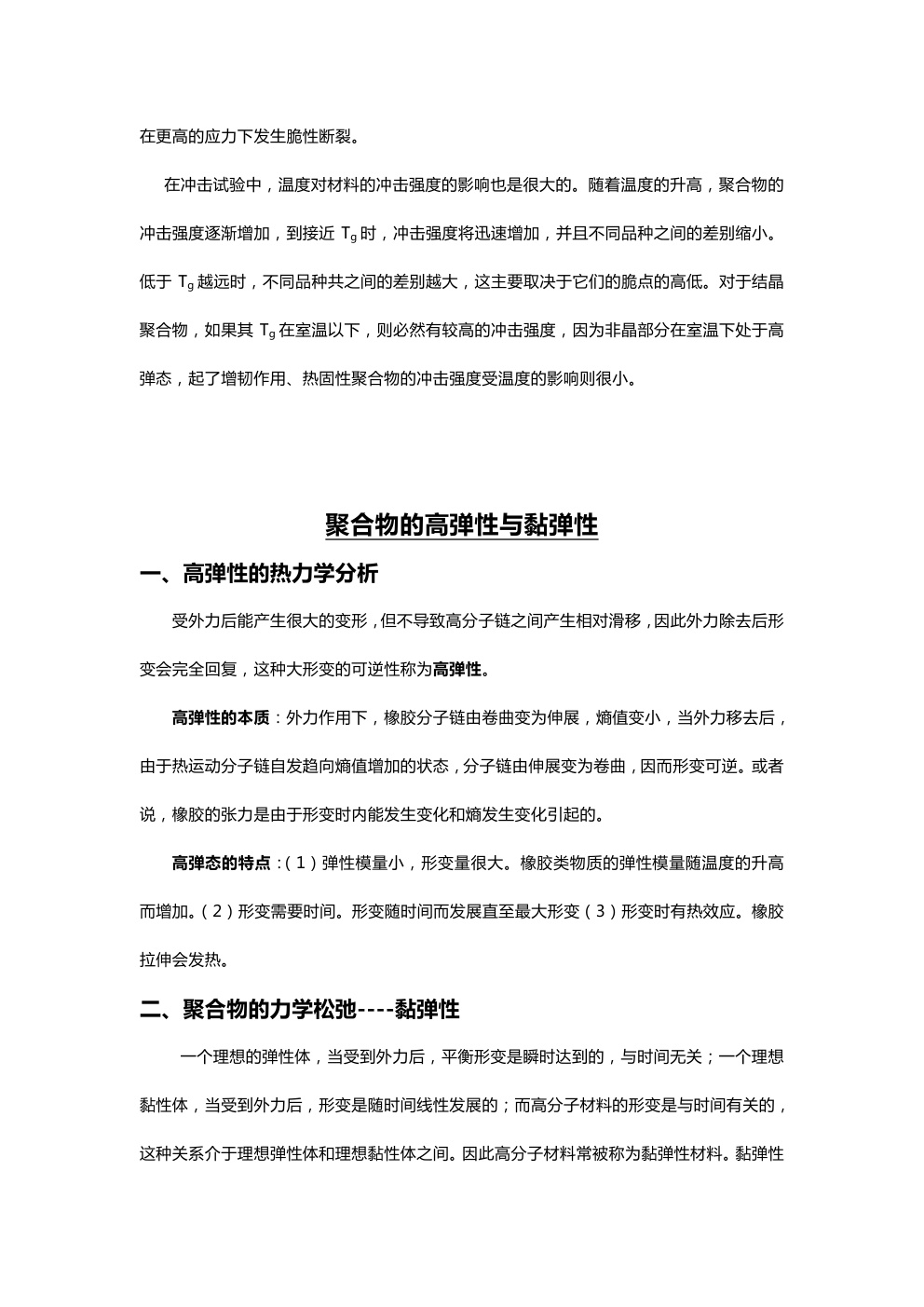 在更高的应力下发生脆性断裂。

在冲击试验中，温度对材料的冲击强度的影响也是很大的。随着温度的升高，聚合物的冲击强度逐渐增加，到接近 $T_g$ 时，冲击强度将迅速增加，并且不同品种之间的差别缩小。低于 $T_g$ 越远时，不同品种共之间的差别越大，这主要取决于它们的脆点的高低。对于结晶聚合物，如果其 $T_g$ 在室温以下，则必然有较高的冲击强度，因为非晶部分在室温下处于高弹态，起了增韧作用、热固性聚合物的冲击强度受温度的影响则很小。

聚合物的高弹性与黏弹性

一、高弹性的热力学分析

受外力后能产生很大的变形，但不导致高分子链之间产生相对滑移，因此外力除去后形变会完全回复，这种大形变的可逆性称为高弹性。

高弹性的本质：外力作用下，橡胶分子链由卷曲变为伸展，熵值变小，当外力移去后，由于热运动分子链自发趋向熵值增加的状态，分子链由伸展变为卷曲，因而形变可逆。或者说，橡胶的张力是由于形变时内能发生变化和熵发生变化引起的。

高弹态的特点：（1）弹性模量小，形变量很大。橡胶类物质的弹性模量随温度的升高而增加。（2）形变需要时间。形变随时间而发展直至最大形变（3）形变时有热效应。橡胶拉伸会发热。

二、聚合物的力学松弛----黏弹性

一个理想的弹性体，当受到外力后，平衡形变是瞬时达到的，与时间无关；一个理想黏性体，当受到外力后，形变是随时间线性发展的；而高分子材料的形变是与时间有关的，这种关系介于理想弹性体和理想黏性体之间。因此高分子材料常被称为黏弹性材料。黏弹性